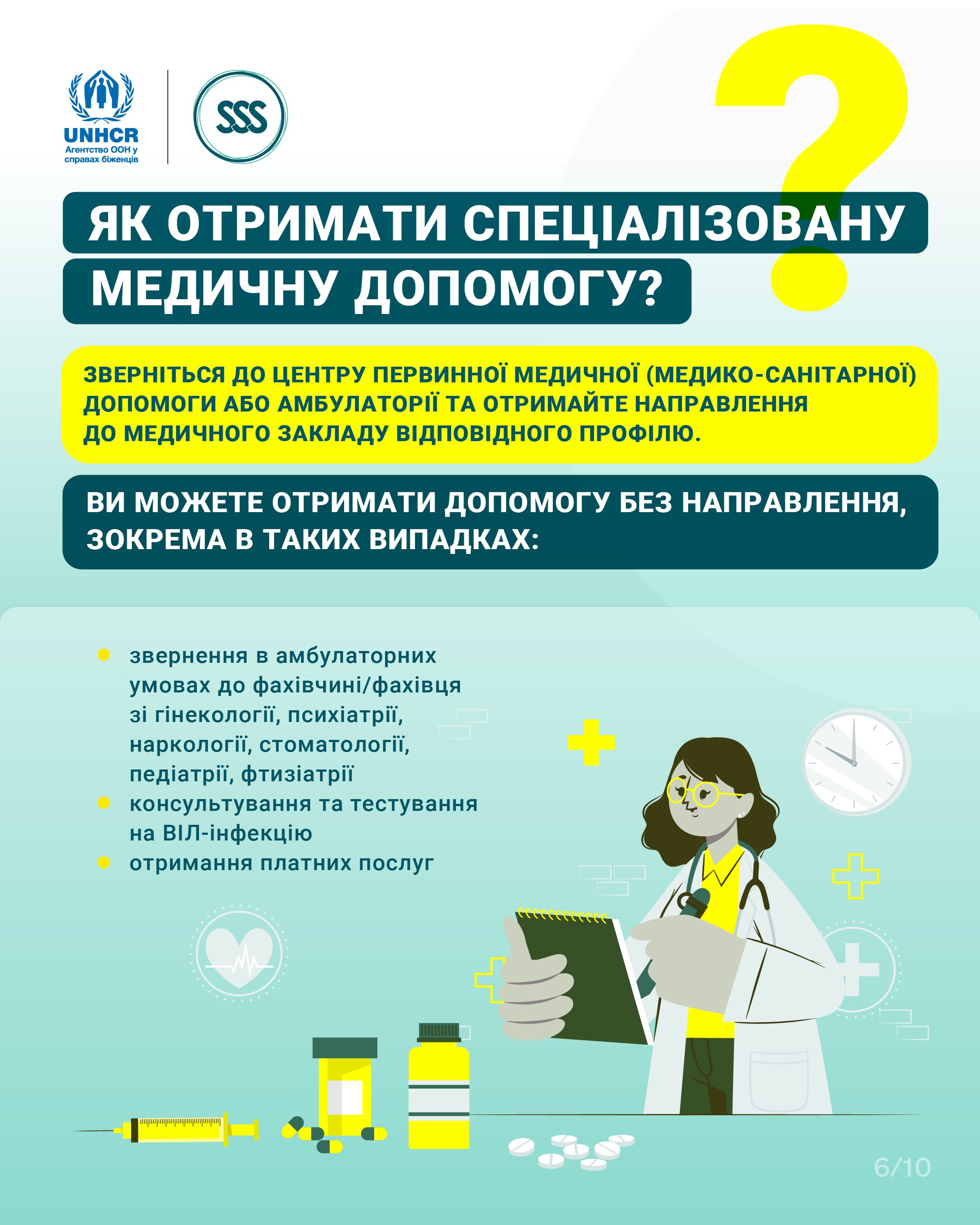 UNHCR
Агентство ООН у справах біженців

SSS

ЯК ОТРИМАТИ СПЕЦІАЛІЗОВАНУ МЕДИЧНУ ДОПОМОГУ?

ЗВЕРНІТЬСЯ ДО ЦЕНТРУ ПЕРВИННОЇ МЕДИЧНОЇ (МЕДИКО-САНІТАРНОЇ) ДОПОМОГИ АБО АМБУЛАТОРІЇ ТА ОТРИМАЙТЕ НАПРАВЛЕННЯ ДО МЕДИЧНОГО ЗАКЛАДУ ВІДПОВІДНОГО ПРОФІЛЮ.

ВИ МОЖЕТЕ ОТРИМАТИ ДОПОМОГУ БЕЗ НАПРАВЛЕННЯ, ЗОКРЕМА В ТАКИХ ВИПАДКАХ:

• звернення в амбулаторних умовах до фахівчині/фахівця зі гінекології, психіатрії, наркології, стоматології, педіатрії, фтизіатрії
• консультування та тестування на ВІЛ-інфекцію
• отримання платних послуг

6/10